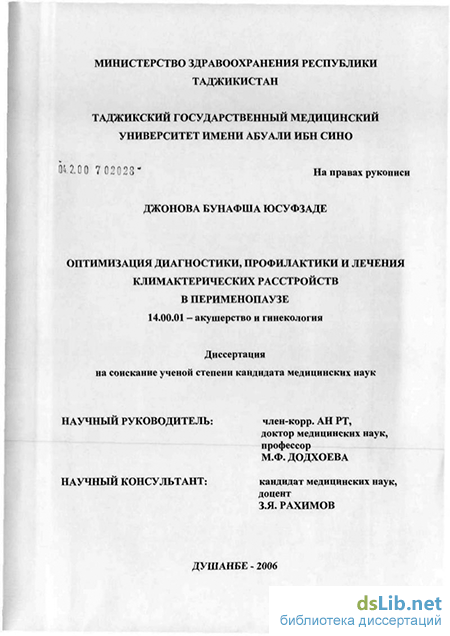 МИНИСТЕРСТВО ЗДРАВООХРАНЕНИЯ РЕСПУБЛИКИ ТАДЖИКИСТАН

ТАДЖИКСКИЙ ГОСУДАРСТВЕННЫЙ МЕДИЦИНСКИЙ УНИВЕРСИТЕТ ИМЕНИ АБУАЛИ ИБН СИНО

04.2.00 7 02028 -

На правах рукописи

ДЖОНОВА БУНАФША ЮСУФЗАДЕ

ОПТИМИЗАЦИЯ ДИАГНОСТИКИ, ПРОФИЛАКТИКИ И ЛЕЧЕНИЯ КЛИМАКТЕРИЧЕСКИХ РАССТРОЙСТВ В ПЕРИМЕНОПАУЗЕ
14.00.01 – акушерство и гинекология

Диссертация
на соискание ученой степени кандидата медицинских наук

НАУЧНЫЙ РУКОВОДИТЕЛЬ:

член-корр. АН РТ, доктор медицинских наук, профессор
М.Ф. ДОДХОЕВА

НАУЧНЫЙ КОНСУЛЬТАНТ:

кандидат медицинских наук, доцент
З.Я. РАХИМОВ

ДУШАНБЕ - 2006

dsLib.net
библиотека диссертаций